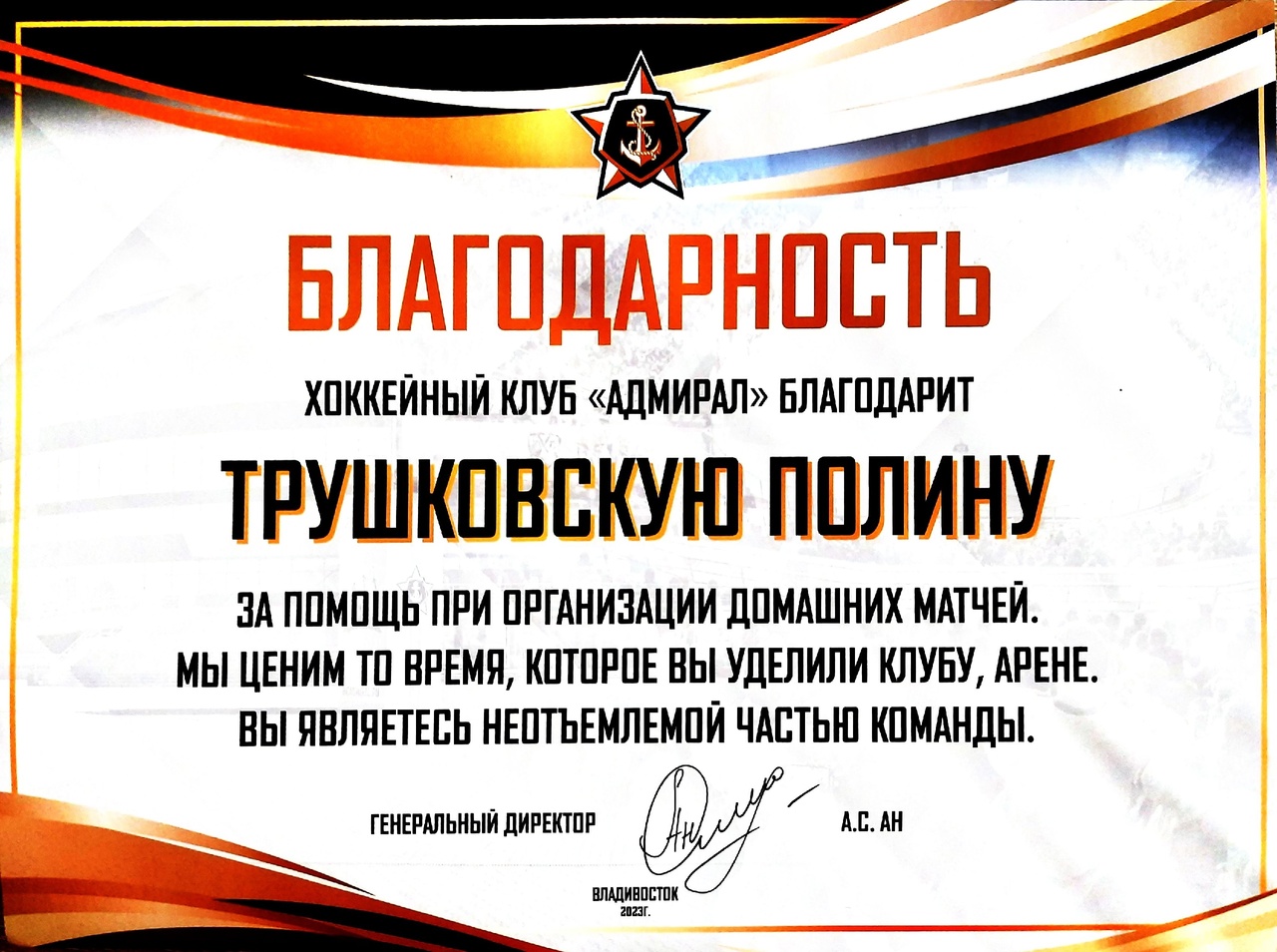 БЛАГОДАРНОСТЬ

ХОККЕЙНЫЙ КЛУБ «АДМИРАЛ» БЛАГОДАРИТ

ТРУШКОВСКУЮ ПОЛИНУ

ЗА ПОМОЩЬ ПРИ ОРГАНИЗАЦИИ ДОМАШНИХ МАТЧЕЙ. МЫ ЦЕНИМ ТО ВРЕМЯ, КОТОРОЕ ВЫ УДЕЛИЛИ КЛУБУ, АРЕНЕ. ВЫ ЯВЛЯЕТЕСЬ НЕОТЪЕМЛЕМОЙ ЧАСТЬЮ КОМАНДЫ.

ГЕНЕРАЛЬНЫЙ ДИРЕКТОР

А.С. АН

ВЛАДИВОСТОК
2023Г.